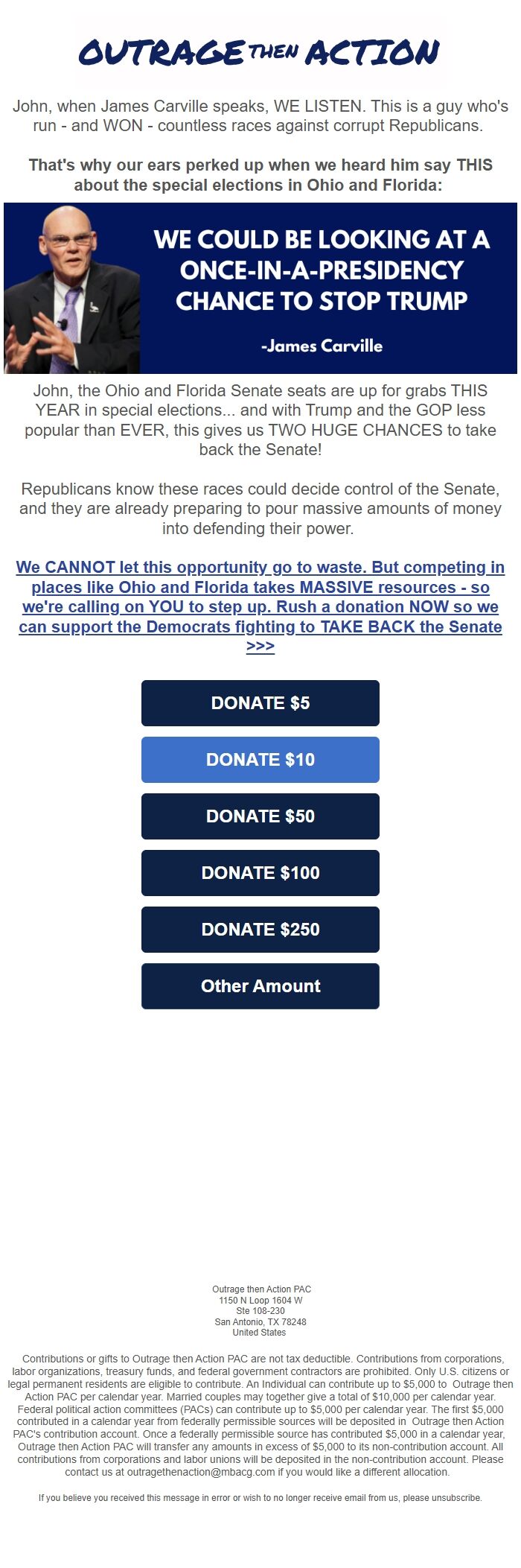 OUTRAGE THEN ACTION

John, when James Carville speaks, WE LISTEN. This is a guy who's run - and WON - countless races against corrupt Republicans.

That's why our ears perked up when we heard him say THIS about the special elections in Ohio and Florida:

WE COULD BE LOOKING AT A ONCE-IN-A-PRESIDENCY CHANCE TO STOP TRUMP

-James Carville

John, the Ohio and Florida Senate seats are up for grabs THIS YEAR in special elections... and with Trump and the GOP less popular than EVER, this gives us TWO HUGE CHANCES to take back the Senate!

Republicans know these races could decide control of the Senate, and they are already preparing to pour massive amounts of money into defending their power.

We CANNOT let this opportunity go to waste. But competing in places like Ohio and Florida takes MASSIVE resources - so we're calling on YOU to step up. Rush a donation NOW so we can support the Democrats fighting to TAKE BACK the Senate >>>

DONATE $5

DONATE $10

DONATE $50

DONATE $100

DONATE $250

Other Amount

Outrage then Action PAC
1150 N Loop 1604 W
Ste 108-230
San Antonio, TX 78248
United States

Contributions or gifts to Outrage then Action PAC are not tax deductible. Contributions from corporations, labor organizations, treasury funds, and federal government contractors are prohibited. Only U.S. citizens or legal permanent residents are eligible to contribute. An Individual can contribute up to $5,000 to Outrage then Action PAC per calendar year. Married couples may together give a total of $10,000 per calendar year. Federal political action committees (PACs) can contribute up to $5,000 per calendar year. The first $5,000 contributed in a calendar year from federally permissible sources will be deposited in Outrage then Action PAC's contribution account. Once a federally permissible source has contributed $5,000 in a calendar year, Outrage then Action PAC will transfer any amounts in excess of $5,000 to its non-contribution account. All contributions from corporations and labor unions will be deposited in the non-contribution account. Please contact us at outragethenaction@mbacg.com if you would like a different allocation.

If you believe you received this message in error or wish to no longer receive email from us, please unsubscribe.